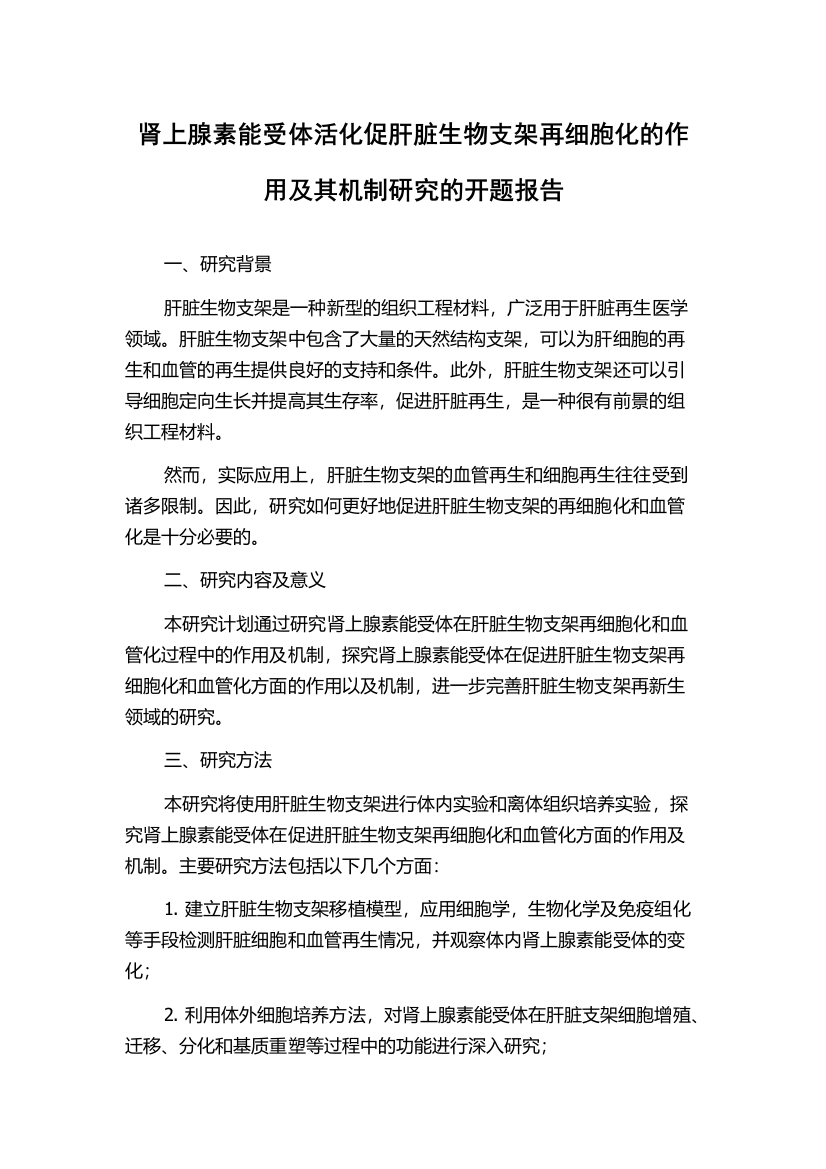 肾上腺素能受体活化促肝脏生物支架再细胞化的作用及其机制研究的开题报告

一、研究背景

肝脏生物支架是一种新型的组织工程材料，广泛用于肝脏再生医学领域。肝脏生物支架中包含了大量的天然结构支架，可以为肝细胞的再生和血管的再生提供良好的支持和条件。此外，肝脏生物支架还可以引导细胞定向生长并提高其生存率，促进肝脏再生，是一种很有前景的组织工程材料。

然而，实际应用上，肝脏生物支架的血管再生和细胞再生往往受到诸多限制。因此，研究如何更好地促进肝脏生物支架的再细胞化和血管化是十分必要的。

二、研究内容及意义

本研究计划通过研究肾上腺素能受体在肝脏生物支架再细胞化和血管化过程中的作用及机制，探究肾上腺素能受体在促进肝脏生物支架再细胞化和血管化方面的作用以及机制，进一步完善肝脏生物支架再新生领域的研究。

三、研究方法

本研究将使用肝脏生物支架进行体内实验和离体组织培养实验，探究肾上腺素能受体在促进肝脏生物支架再细胞化和血管化方面的作用及机制。主要研究方法包括以下几个方面：

1. 建立肝脏生物支架移植模型，应用细胞学，生物化学及免疫组化等手段检测肝脏细胞和血管再生情况，并观察体内肾上腺素能受体的变化；

2. 利用体外细胞培养方法，对肾上腺素能受体在肝脏支架细胞增殖、迁移、分化和基质重塑等过程中的功能进行深入研究；